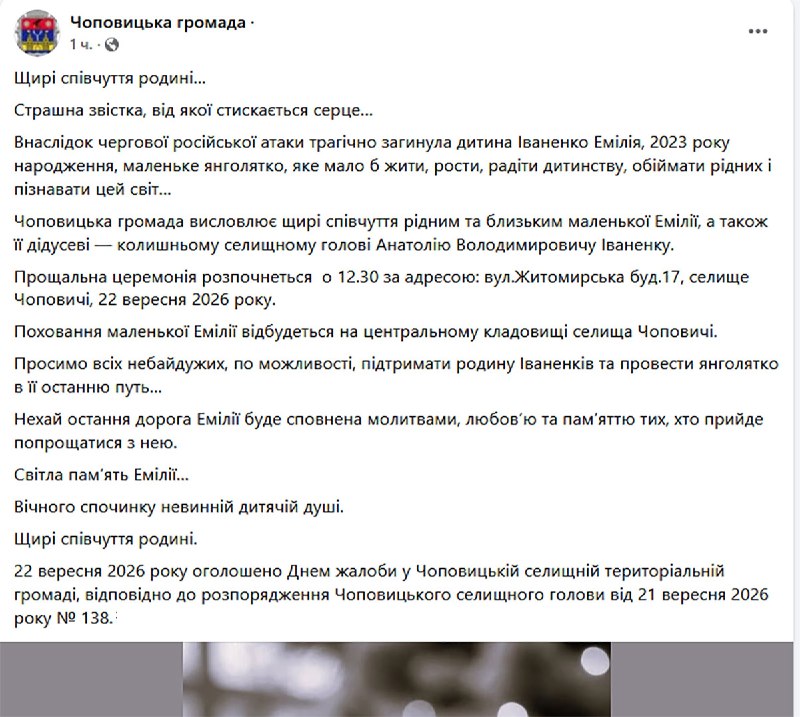 Чоповицька громада ·
1 ч. ·

Щирі співчуття родині...

Страшна звістка, від якої стискається серце...

Внаслідок чергової російської атаки трагічно загинула дитина Іваненко Емілія, 2023 року народження, маленьке янголятко, яке мало б жити, рости, радіти дитинству, обіймати рідних і пізнавати цей світ...

Чоповицька громада висловлює щирі співчуття рідним та близьким маленької Емілії, а також її дідусеві — колишньому селищному голові Анатолію Володимировичу Іваненку.

Прощальна церемонія розпочнеться о 12.30 за адресою: вул.Житомирська буд.17, селище Чоповичі, 22 вересня 2026 року.

Поховання маленької Емілії відбудеться на центральному кладовищі селища Чоповичі.

Просимо всіх небайдужих, по можливості, підтримати родину Іваненків та провести янголятко в її останню путь...

Нехай остання дорога Емілії буде сповнена молитвами, любов'ю та пам'яттю тих, хто прийде попрощатися з нею.

Світла пам'ять Емілії...

Вічного спочинку невинній дитячій душі.

Щирі співчуття родині.

22 вересня 2026 року оголошено Днем жалоби у Чоповицькій селищній територіальній громаді, відповідно до розпорядження Чоповицького селищного голови від 21 вересня 2026 року № 138.